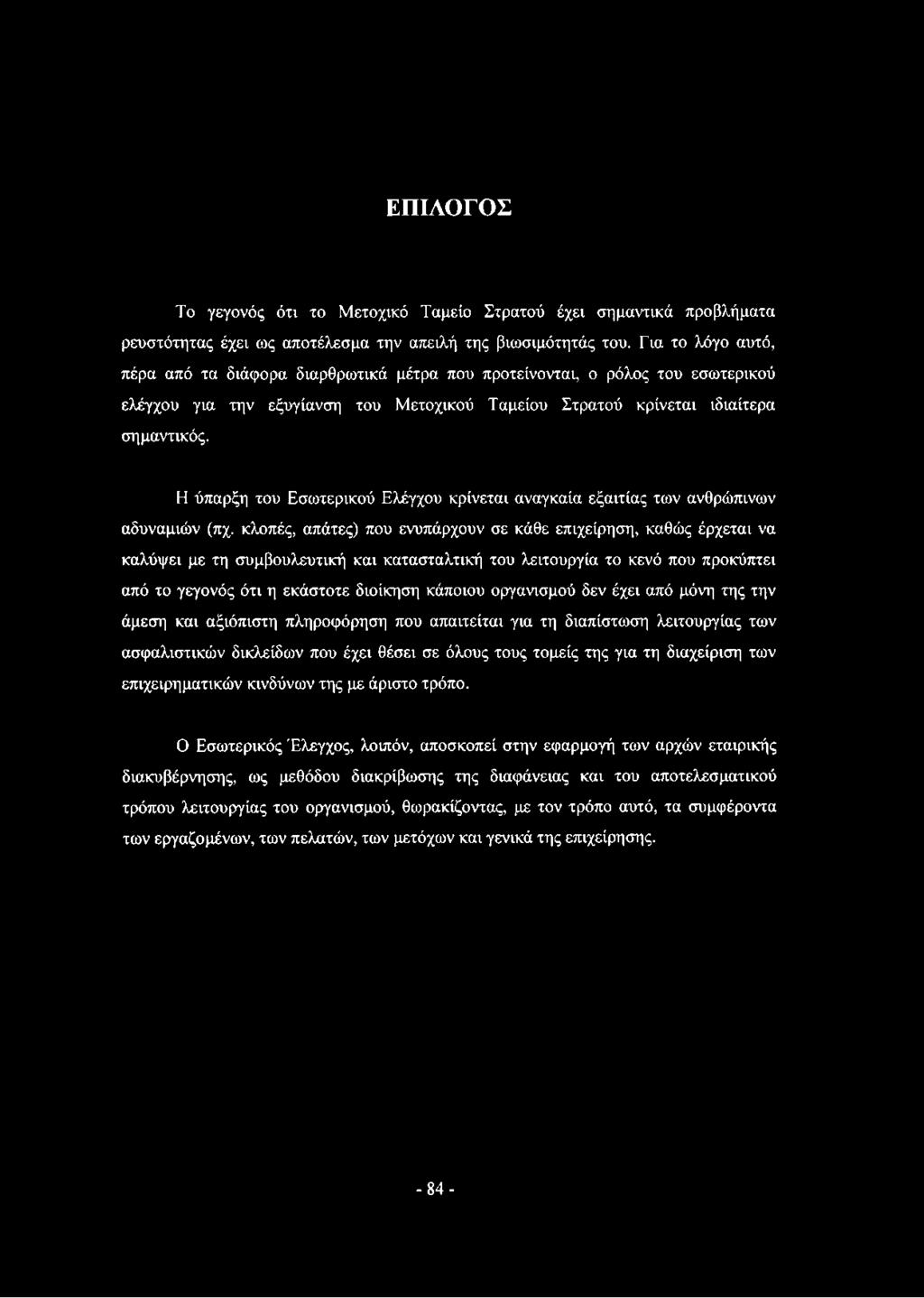 ΕΠΙΛΟΓΟΣ

Το γεγονός ότι το Μετοχικό Ταμείο Στρατού έχει σημαντικά προβλήματα ρευστότητας έχει ως αποτέλεσμα την απειλή της βιωσιμότητάς του. Για το λόγο αυτό, πέρα από τα διάφορα διαρθρωτικά μέτρα που προτείνονται, ο ρόλος του εσωτερικού ελέγχου για την εξυγίανση του Μετοχικού Ταμείου Στρατού κρίνεται ιδιαίτερα σημαντικός.

Η ύπαρξη του Εσωτερικού Ελέγχου κρίνεται αναγκαία εξαιτίας των ανθρώπινων αδυναμιών (πχ. κλοπές, απάτες) που ενυπάρχουν σε κάθε επιχείρηση, καθώς έρχεται να καλύψει με τη συμβουλευτική και κατασταλτική του λειτουργία το κενό που προκύπτει από το γεγονός ότι η εκάστοτε διοίκηση κάποιου οργανισμού δεν έχει από μόνη της την άμεση και αξιόπιστη πληροφόρηση που απαιτείται για τη διαπίστωση λειτουργίας των ασφαλιστικών δικλείδων που έχει θέσει σε όλους τους τομείς της για τη διαχείριση των επιχειρηματικών κινδύνων της με άριστο τρόπο.

Ο Εσωτερικός Έλεγχος, λοιπόν, αποσκοπεί στην εφαρμογή των αρχών εταιρικής διακυβέρνησης, ως μεθόδου διακρίβωσης της διαφάνειας και του αποτελεσματικού τρόπου λειτουργίας του οργανισμού, θωρακίζοντας, με τον τρόπο αυτό, τα συμφέροντα των εργαζομένων, των πελατών, των μετόχων και γενικά της επιχείρησης.

- 84 -